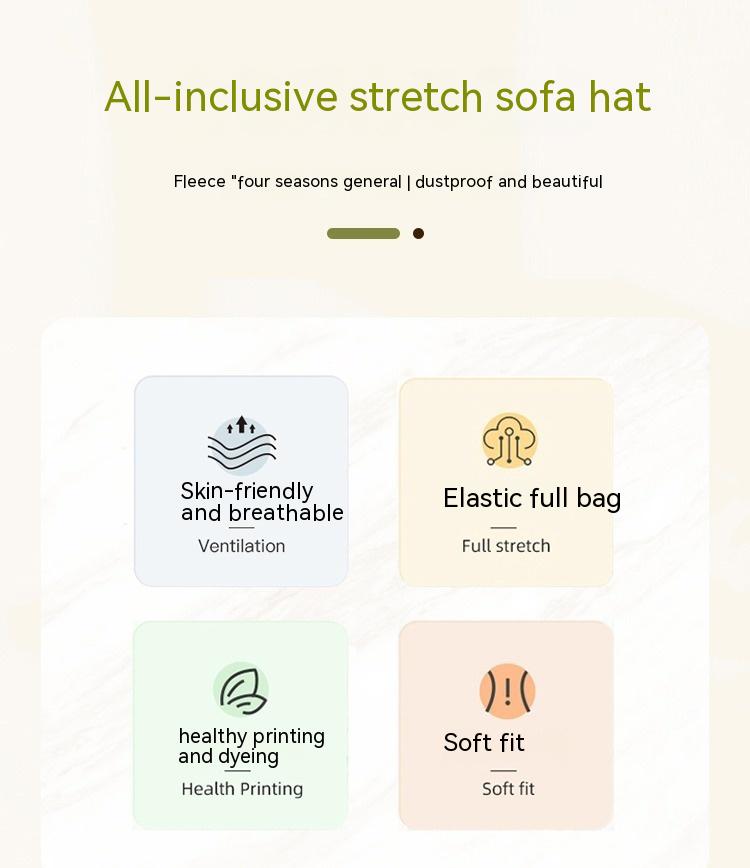 All-inclusive stretch sofa hat

Fleece "four seasons general | dustproof and beautiful

Skin-friendly and breathable

Ventilation

Elastic full bag

Full stretch

healthy printing and dyeing

Health Printing

Soft fit

Soft fit